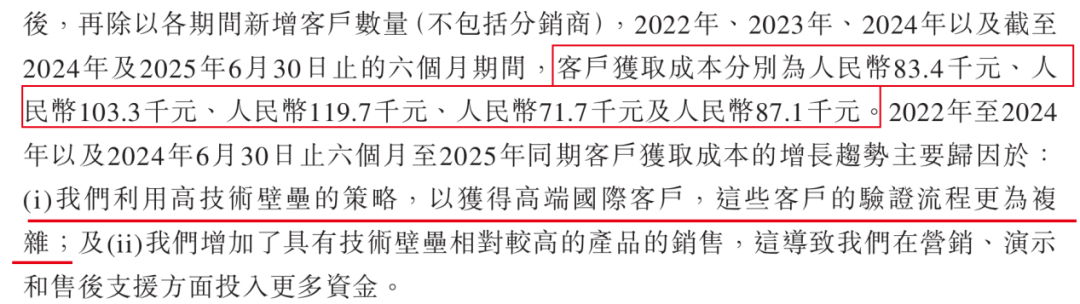 後，再除以各期間新增客戶數量（不包括分銷商），2022年、2023年、2024年以及截至2024年及2025年6月30日止的六個月期間，客戶獲取成本分別為人民幣83.4千元、人民幣103.3千元、人民幣119.7千元、人民幣71.7千元及人民幣87.1千元。2022年至2024年以及2024年6月30日止六個月至2025年同期客戶獲取成本的增長趨勢主要歸因於：(i)我們利用高技術壁壘的策略，以獲得高端國際客戶，這些客戶的驗證流程更為複雜；及(ii)我們增加了具有技術壁壘相對較高的產品的銷售，這導致我們在營銷、演示和售後支援方面投入更多資金。